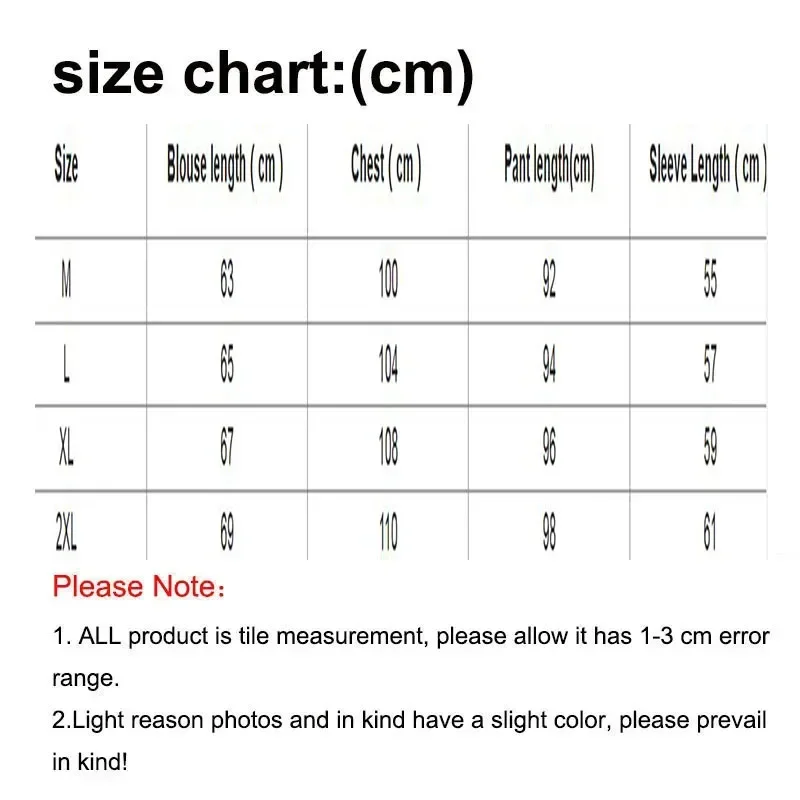 size chart:(cm)

| Size | Blouse length ( cm ) | Chest ( cm ) | Pant length(cm) | Sleeve Length ( cm ) |
|---|---|---|---|---|
| M | 63 | 100 | 92 | 55 |
| L | 65 | 104 | 94 | 57 |
| XL | 67 | 108 | 96 | 59 |
| 2XL | 69 | 110 | 98 | 61 |

Please Note：

1. ALL product is tile measurement, please allow it has 1-3 cm error range.
2.Light reason photos and in kind have a slight color, please prevail in kind!